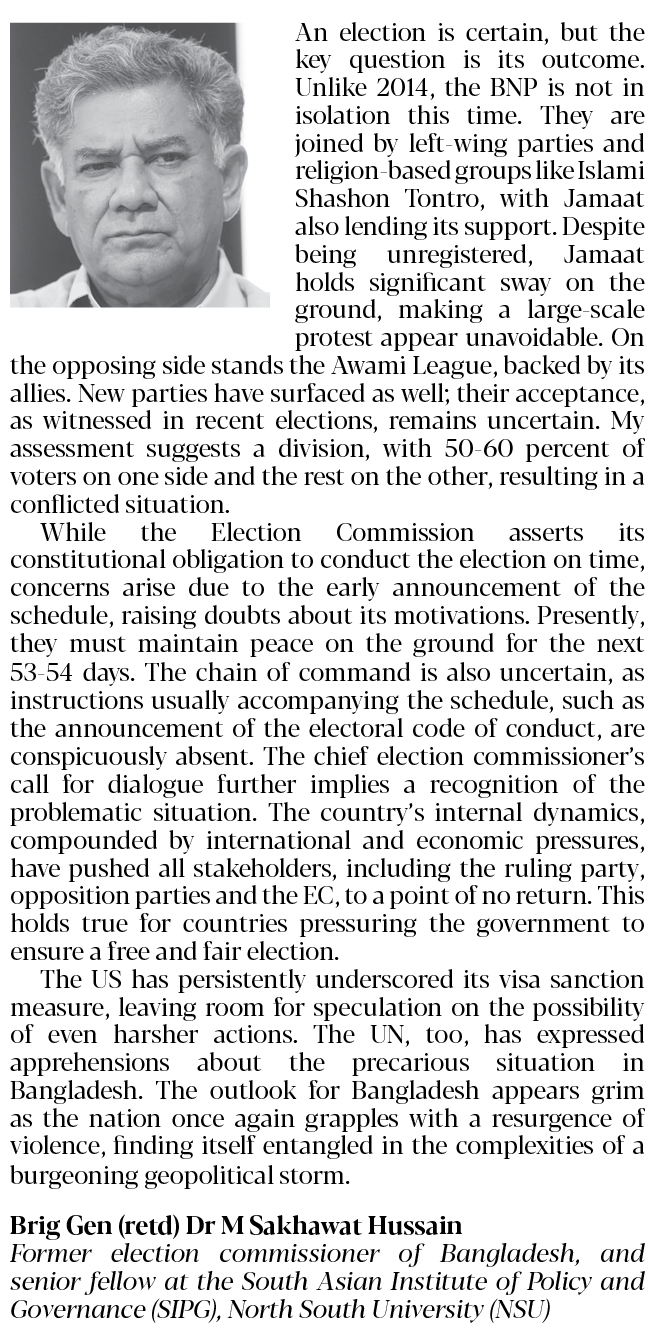 An election is certain, but the key question is its outcome. Unlike 2014, the BNP is not in isolation this time. They are joined by left-wing parties and religion-based groups like Islami Shashon Tontro, with Jamaat also lending its support. Despite being unregistered, Jamaat holds significant sway on the ground, making a large-scale protest appear unavoidable. On the opposing side stands the Awami League, backed by its allies. New parties have surfaced as well; their acceptance, as witnessed in recent elections, remains uncertain. My assessment suggests a division, with 50-60 percent of voters on one side and the rest on the other, resulting in a conflicted situation.

While the Election Commission asserts its constitutional obligation to conduct the election on time, concerns arise due to the early announcement of the schedule, raising doubts about its motivations. Presently, they must maintain peace on the ground for the next 53-54 days. The chain of command is also uncertain, as instructions usually accompanying the schedule, such as the announcement of the electoral code of conduct, are conspicuously absent. The chief election commissioner's call for dialogue further implies a recognition of the problematic situation. The country's internal dynamics, compounded by international and economic pressures, have pushed all stakeholders, including the ruling party, opposition parties and the EC, to a point of no return. This holds true for countries pressuring the government to ensure a free and fair election.

The US has persistently underscored its visa sanction measure, leaving room for speculation on the possibility of even harsher actions. The UN, too, has expressed apprehensions about the precarious situation in Bangladesh. The outlook for Bangladesh appears grim as the nation once again grapples with a resurgence of violence, finding itself entangled in the complexities of a burgeoning geopolitical storm.

Brig Gen (retd) Dr M Sakhawat Hussain
Former election commissioner of Bangladesh, and senior fellow at the South Asian Institute of Policy and Governance (SIPG), North South University (NSU)